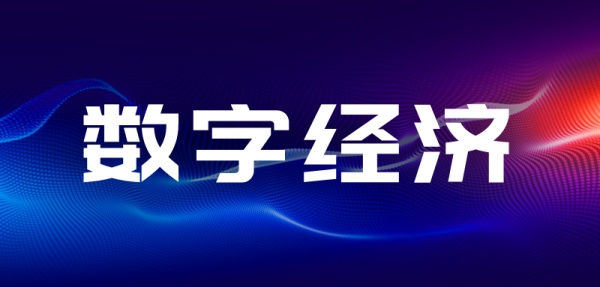 数字经济